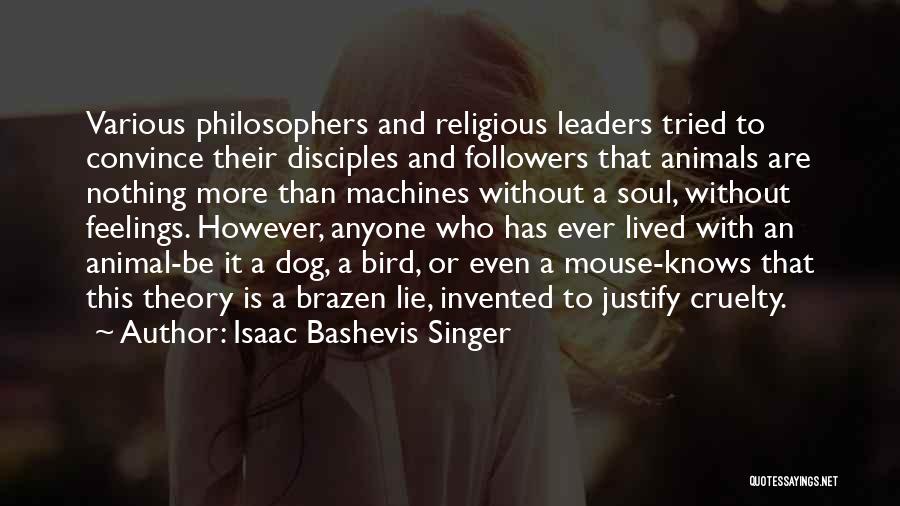 Various philosophers and religious leaders tried to convince their disciples and followers that animals are nothing more than machines without a soul, without feelings. However, anyone who has ever lived with an animal-be it a dog, a bird, or even a mouse-knows that this theory is a brazen lie, invented to justify cruelty.
~ Author: Isaac Bashevis Singer

QUOTESSAYINGS.NET